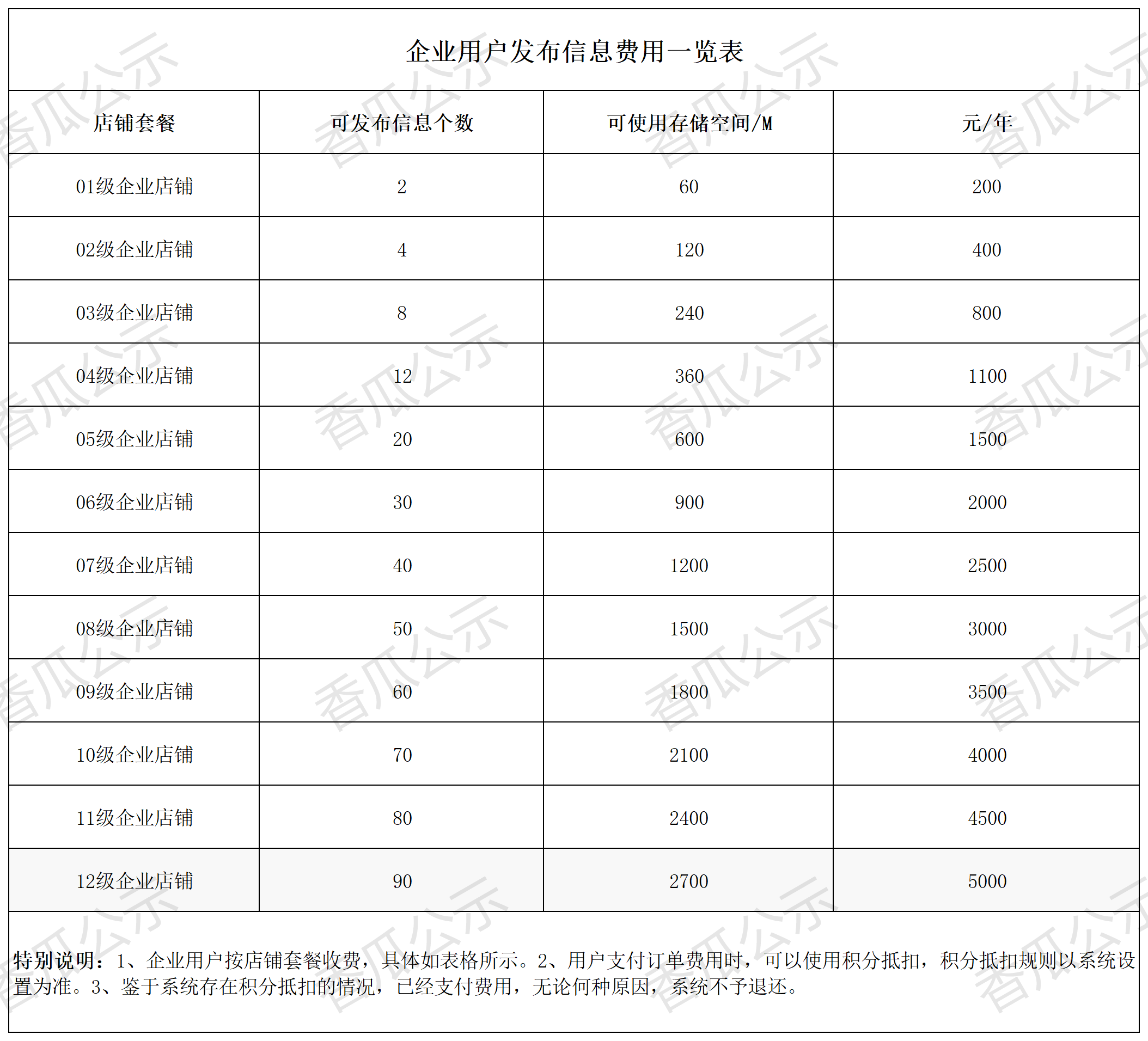 企业用户发布信息费用一览表

| 店铺套餐 | 可发布信息个数 | 可使用存储空间/M | 元/年 |
|---|---|---|---|
| 01级企业店铺 | 2 | 60 | 200 |
| 02级企业店铺 | 4 | 120 | 400 |
| 03级企业店铺 | 8 | 240 | 800 |
| 04级企业店铺 | 12 | 360 | 1100 |
| 05级企业店铺 | 20 | 600 | 1500 |
| 06级企业店铺 | 30 | 900 | 2000 |
| 07级企业店铺 | 40 | 1200 | 2500 |
| 08级企业店铺 | 50 | 1500 | 3000 |
| 09级企业店铺 | 60 | 1800 | 3500 |
| 10级企业店铺 | 70 | 2100 | 4000 |
| 11级企业店铺 | 80 | 2400 | 4500 |
| 12级企业店铺 | 90 | 2700 | 5000 |

特别说明：1、企业用户按店铺套餐收费，具体如表格所示。2、用户支付订单费用时，可以使用积分抵扣，积分抵扣规则以系统设置为准。3、鉴于系统存在积分抵扣的情况，已经支付费用，无论何种原因，系统不予退还。

香瓜公示